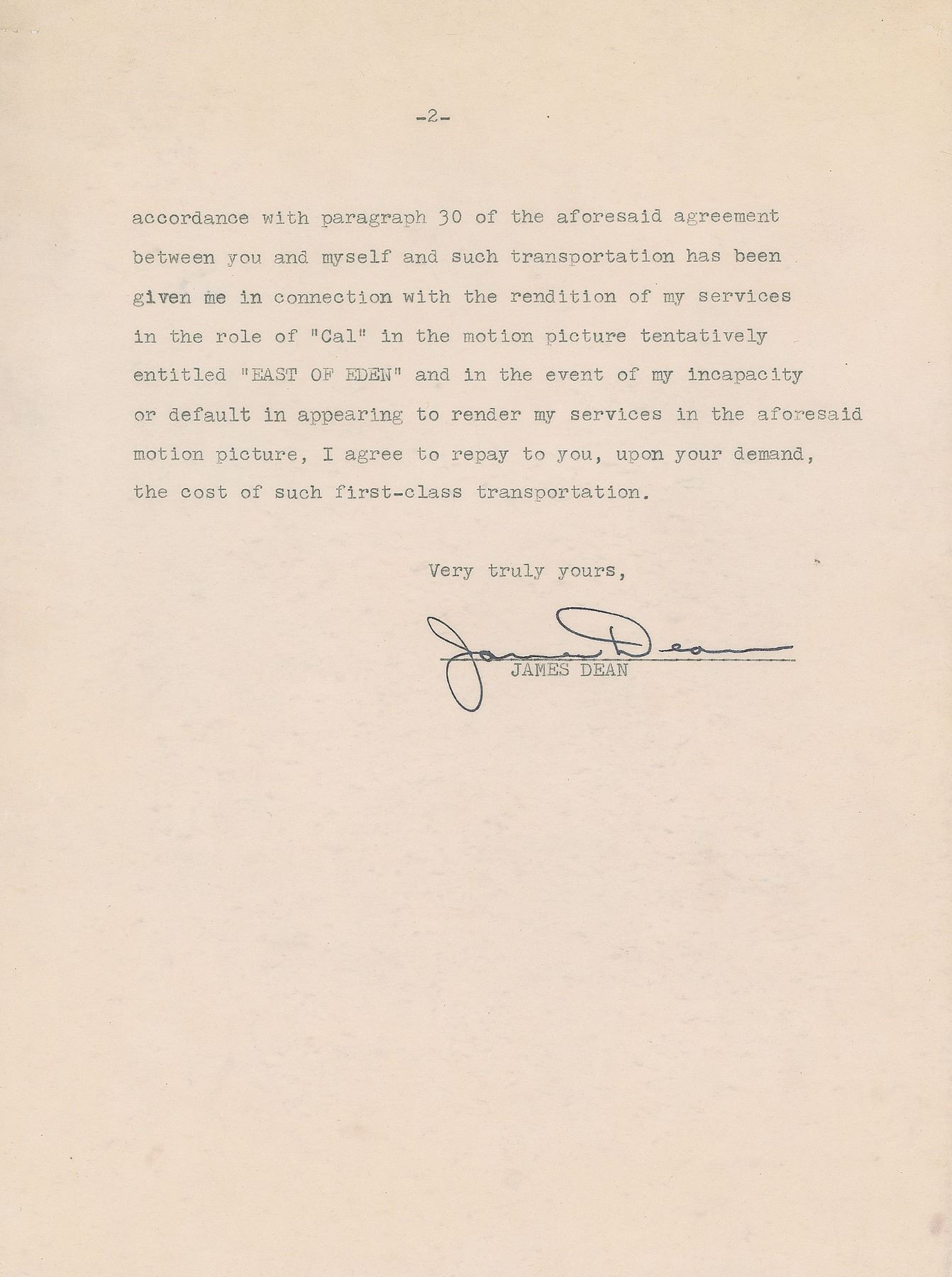 -2-

accordance with paragraph 30 of the aforesaid agreement between you and myself and such transportation has been given me in connection with the rendition of my services in the role of "Cal" in the motion picture tentatively entitled "EAST OF EDEN" and in the event of my incapacity or default in appearing to render my services in the aforesaid motion picture, I agree to repay to you, upon your demand, the cost of such first-class transportation.

Very truly yours,

James Dean
JAMES DEAN